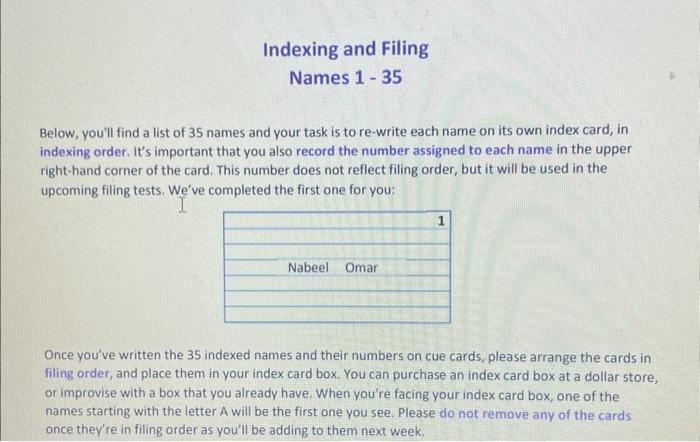 Indexing and Filing
Names 1 - 35

Below, you'll find a list of 35 names and your task is to re-write each name on its own index card, in indexing order. It's important that you also record the number assigned to each name in the upper right-hand corner of the card. This number does not reflect filing order, but it will be used in the upcoming filing tests. We've completed the first one for you:

1

Nabeel Omar

Once you've written the 35 indexed names and their numbers on cue cards, please arrange the cards in filing order, and place them in your index card box. You can purchase an index card box at a dollar store, or improvise with a box that you already have. When you're facing your index card box, one of the names starting with the letter A will be the first one you see. Please do not remove any of the cards once they're in filing order as you'll be adding to them next week.